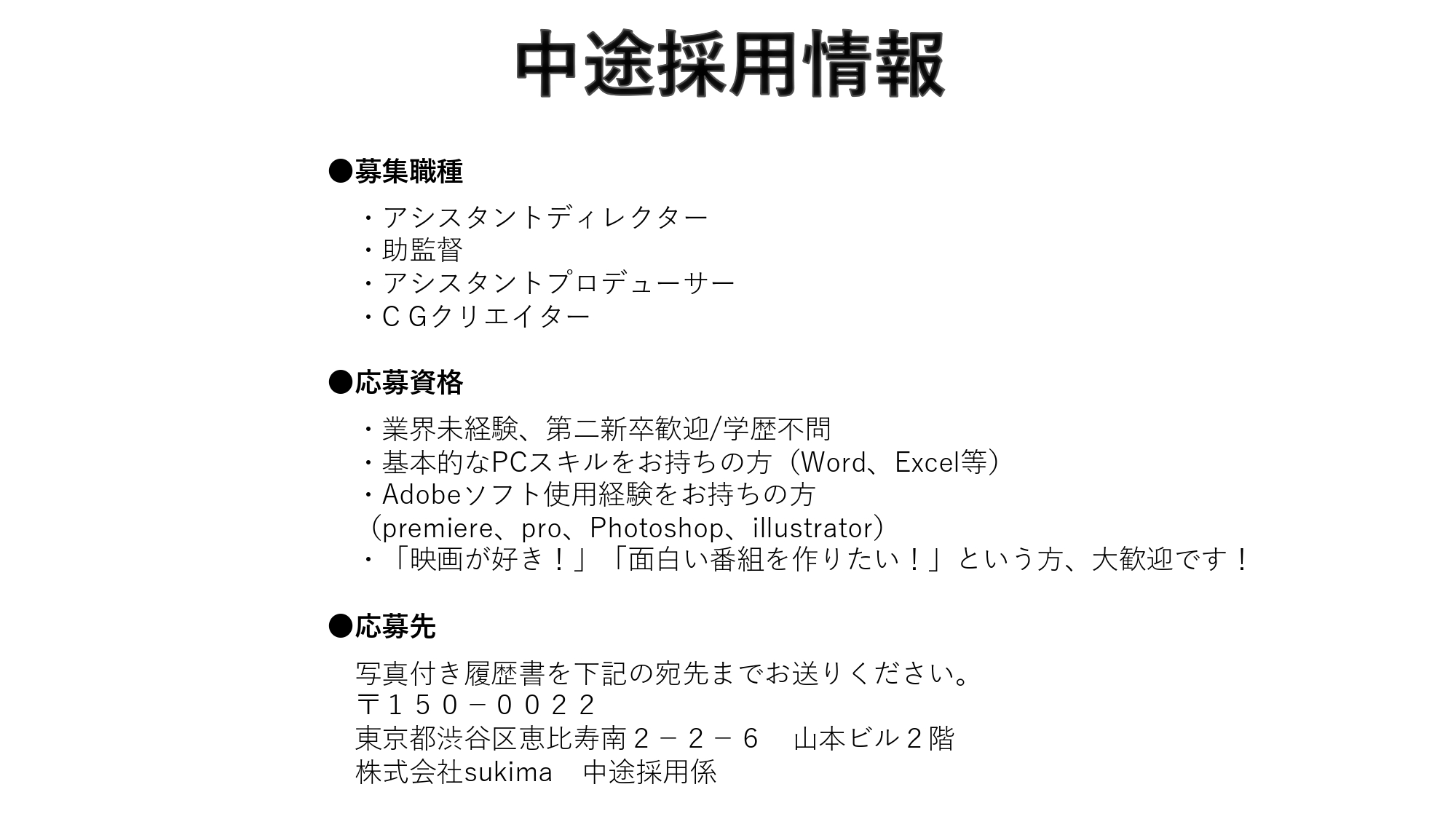 中途採用情報

●募集職種

・アシスタントディレクター
・助監督
・アシスタントプロデューサー
・ＣＧクリエイター

●応募資格

・業界未経験、第二新卒歓迎/学歴不問
・基本的なPCスキルをお持ちの方（Word、Excel等）
・Adobeソフト使用経験をお持ちの方
（premiere、pro、Photoshop、illustrator）
・「映画が好き！」「面白い番組を作りたい！」という方、大歓迎です！

●応募先

写真付き履歴書を下記の宛先までお送りください。
〒１５０－００２２
東京都渋谷区恵比寿南２－２－６　山本ビル２階
株式会社sukima　中途採用係